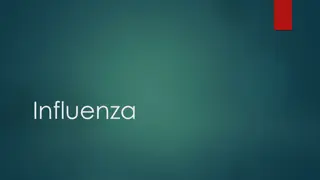 Influenza